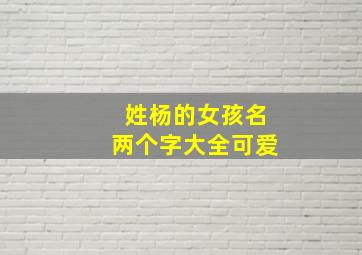 姓杨的女孩名
两个字大全可爱